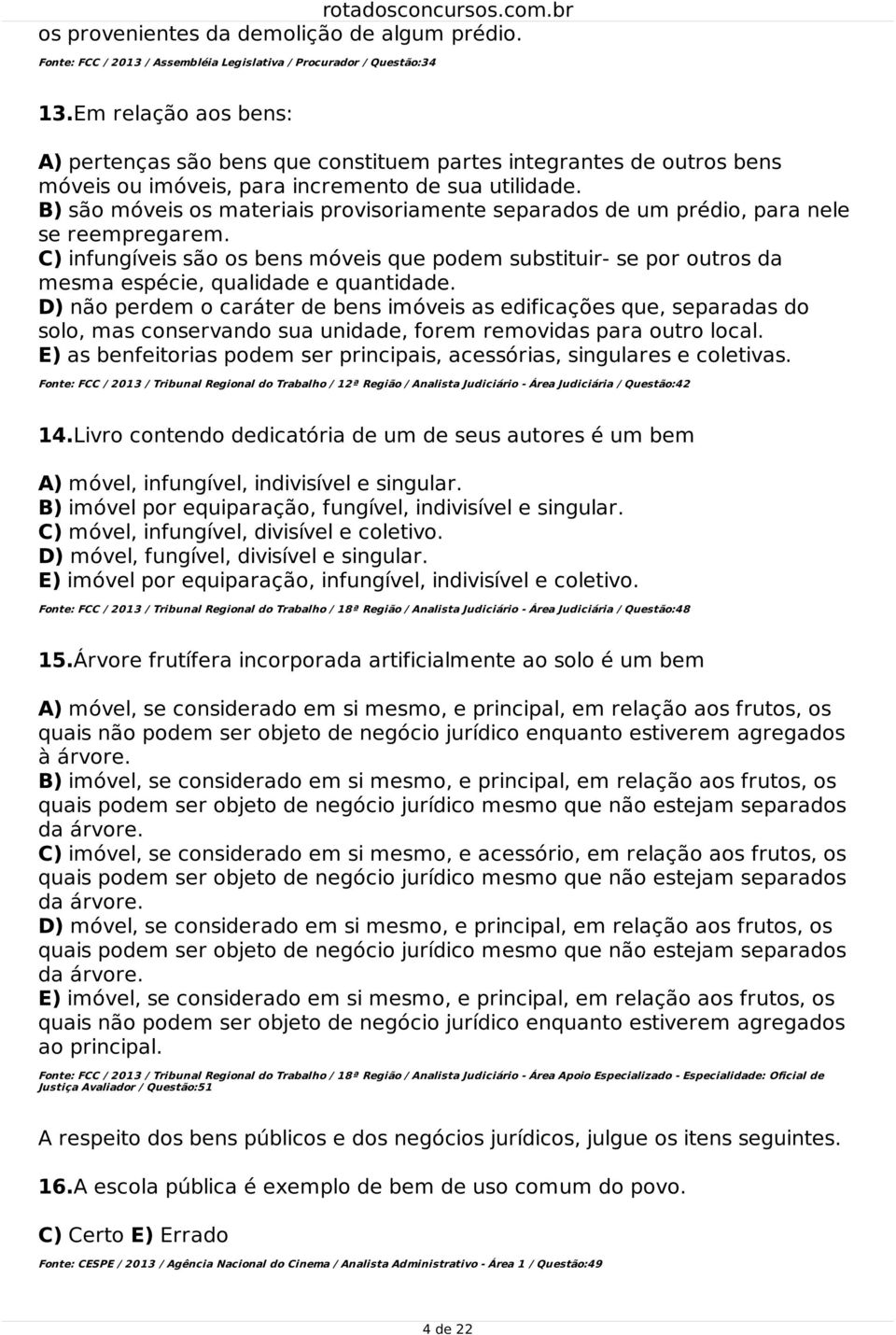 rotadosconcursos.com.br

os provenientes da demolição de algum prédio.

Fonte: FCC / 2013 / Assembléia Legislativa / Procurador / Questão:34

13.Em relação aos bens:

A) pertenças são bens que constituem partes integrantes de outros bens móveis ou imóveis, para incremento de sua utilidade.
B) são móveis os materiais provisoriamente separados de um prédio, para nele se reempregarem.
C) infungíveis são os bens móveis que podem substituir- se por outros da mesma espécie, qualidade e quantidade.
D) não perdem o caráter de bens imóveis as edificações que, separadas do solo, mas conservando sua unidade, forem removidas para outro local.
E) as benfeitorias podem ser principais, acessórias, singulares e coletivas.

Fonte: FCC / 2013 / Tribunal Regional do Trabalho / 12ª Região / Analista Judiciário - Área Judiciária / Questão:42

14.Livro contendo dedicatória de um de seus autores é um bem

A) móvel, infungível, indivisível e singular.
B) imóvel por equiparação, fungível, indivisível e singular.
C) móvel, infungível, divisível e coletivo.
D) móvel, fungível, divisível e singular.
E) imóvel por equiparação, infungível, indivisível e coletivo.

Fonte: FCC / 2013 / Tribunal Regional do Trabalho / 18ª Região / Analista Judiciário - Área Judiciária / Questão:48

15.Árvore frutífera incorporada artificialmente ao solo é um bem

A) móvel, se considerado em si mesmo, e principal, em relação aos frutos, os quais não podem ser objeto de negócio jurídico enquanto estiverem agregados à árvore.
B) imóvel, se considerado em si mesmo, e principal, em relação aos frutos, os quais podem ser objeto de negócio jurídico mesmo que não estejam separados da árvore.
C) imóvel, se considerado em si mesmo, e acessório, em relação aos frutos, os quais podem ser objeto de negócio jurídico mesmo que não estejam separados da árvore.
D) móvel, se considerado em si mesmo, e principal, em relação aos frutos, os quais podem ser objeto de negócio jurídico mesmo que não estejam separados da árvore.
E) imóvel, se considerado em si mesmo, e principal, em relação aos frutos, os quais não podem ser objeto de negócio jurídico enquanto estiverem agregados ao principal.

Fonte: FCC / 2013 / Tribunal Regional do Trabalho / 18ª Região / Analista Judiciário - Área Apoio Especializado - Especialidade: Oficial de Justiça Avaliador / Questão:51

A respeito dos bens públicos e dos negócios jurídicos, julgue os itens seguintes.

16.A escola pública é exemplo de bem de uso comum do povo.

C) Certo E) Errado

Fonte: CESPE / 2013 / Agência Nacional do Cinema / Analista Administrativo - Área 1 / Questão:49

4 de 22